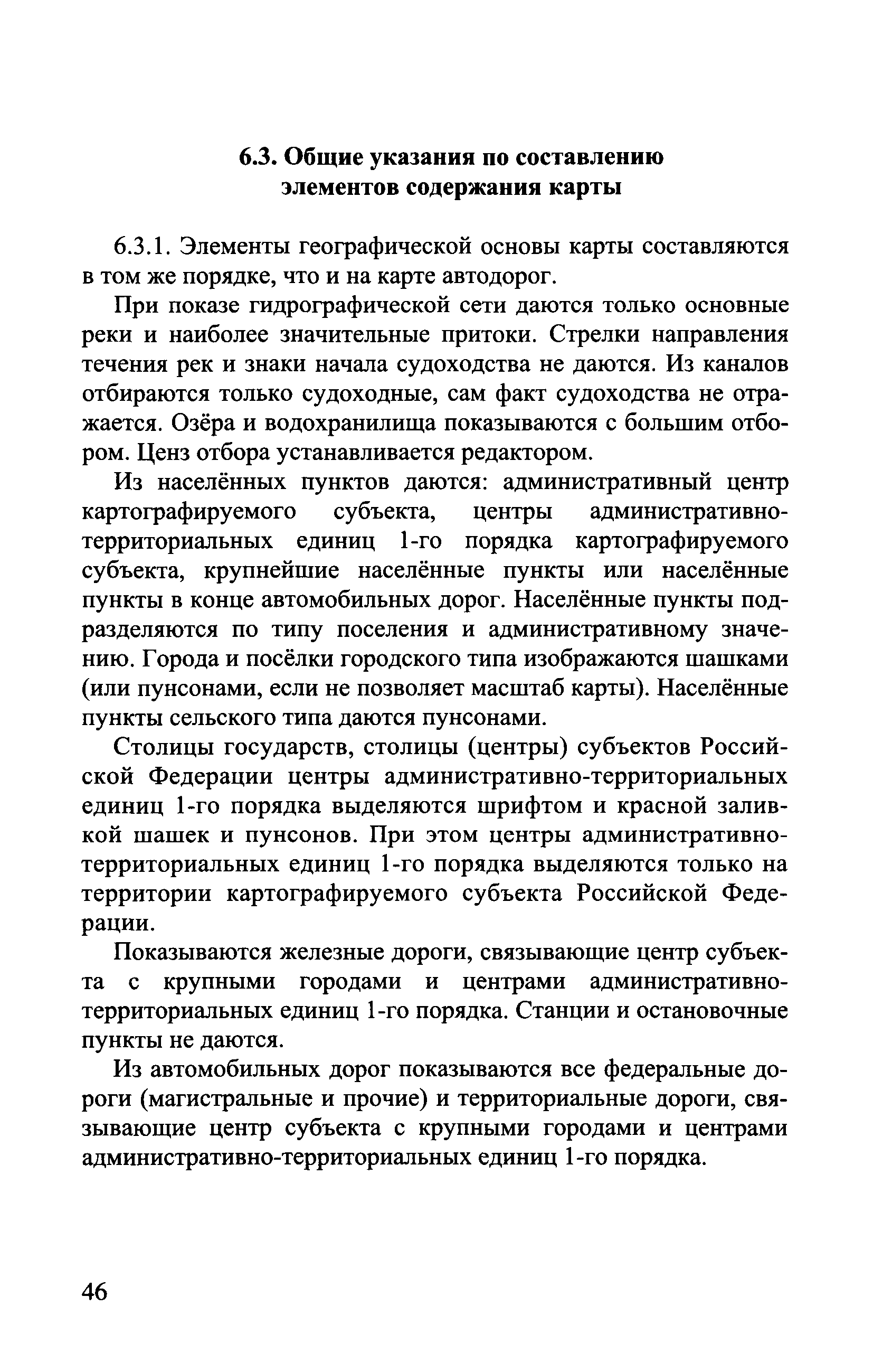 6.3. Общие указания по составлению элементов содержания карты

6.3.1. Элементы географической основы карты составляются в том же порядке, что и на карте автодорог.

При показе гидрографической сети даются только основные реки и наиболее значительные притоки. Стрелки направления течения рек и знаки начала судоходства не даются. Из каналов отбираются только судоходные, сам факт судоходства не отражается. Озёра и водохранилища показываются с большим отбором. Ценз отбора устанавливается редактором.

Из населённых пунктов даются: административный центр картографируемого субъекта, центры административно-территориальных единиц 1-го порядка картографируемого субъекта, крупнейшие населённые пункты или населённые пункты в конце автомобильных дорог. Населённые пункты подразделяются по типу поселения и административному значению. Города и посёлки городского типа изображаются шашками (или пунсонами, если не позволяет масштаб карты). Населённые пункты сельского типа даются пунсонами.

Столицы государств, столицы (центры) субъектов Российской Федерации центры административно-территориальных единиц 1-го порядка выделяются шрифтом и красной заливкой шашек и пунсонов. При этом центры административно-территориальных единиц 1-го порядка выделяются только на территории картографируемого субъекта Российской Федерации.

Показываются железные дороги, связывающие центр субъекта с крупными городами и центрами административно-территориальных единиц 1-го порядка. Станции и остановочные пункты не даются.

Из автомобильных дорог показываются все федеральные дороги (магистральные и прочие) и территориальные дороги, связывающие центр субъекта с крупными городами и центрами административно-территориальных единиц 1-го порядка.

46